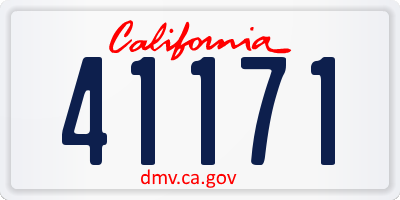 California

41171

dmv.ca.gov